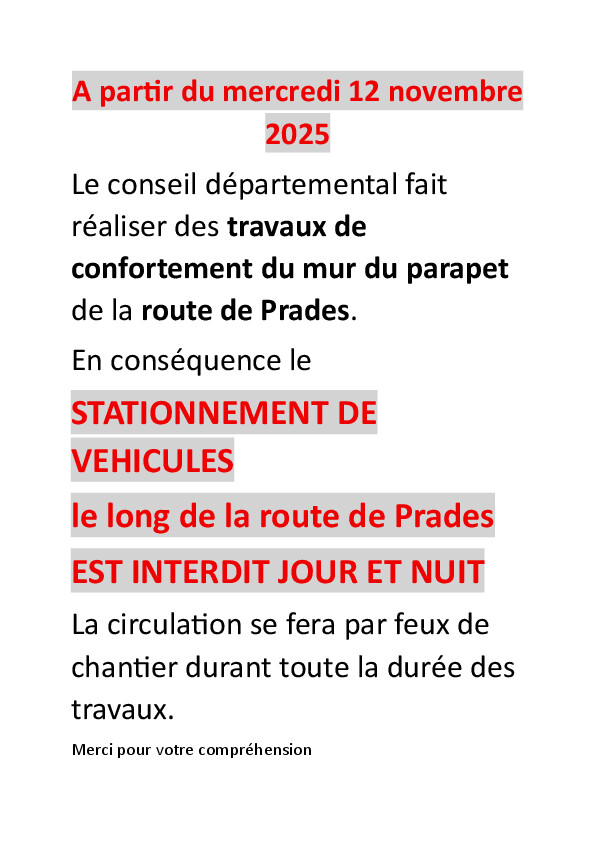 A partir du mercredi 12 novembre 2025

Le conseil départemental fait réaliser des travaux de confortement du mur du parapet de la route de Prades.

En conséquence le

STATIONNEMENT DE VEHICULES

le long de la route de Prades

EST INTERDIT JOUR ET NUIT

La circulation se fera par feux de chantier durant toute la durée des travaux.

Merci pour votre compréhension